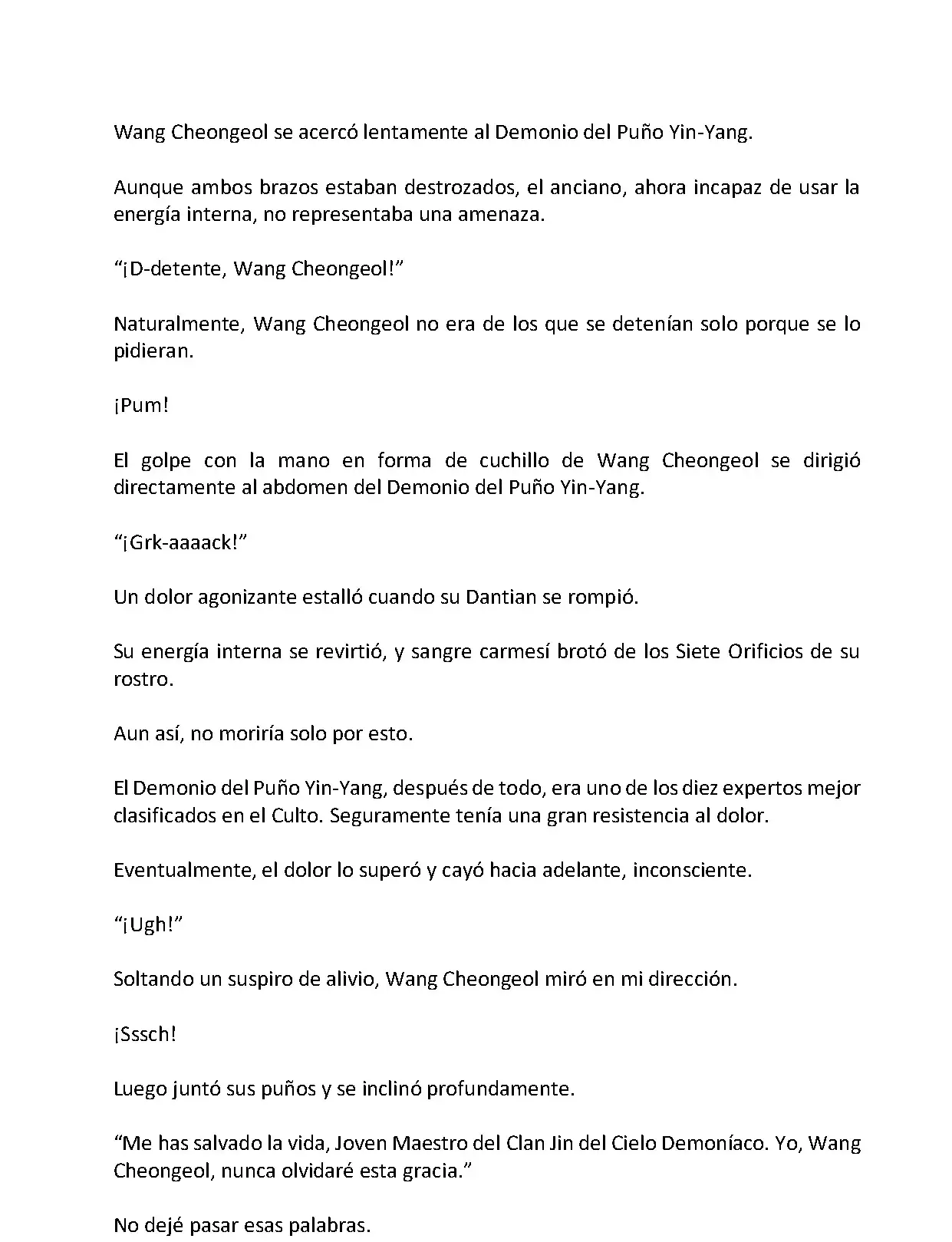 Wang Cheongeol se acercó lentamente al Demonio del Puño Yin-Yang.

Aunque ambos brazos estaban destrozados, el anciano, ahora incapaz de usar la energía interna, no representaba una amenaza.

“¡D-detente, Wang Cheongeol!”

Naturalmente, Wang Cheongeol no era de los que se detenían solo porque se lo pidieran.

¡Pum!

El golpe con la mano en forma de cuchillo de Wang Cheongeol se dirigió directamente al abdomen del Demonio del Puño Yin-Yang.

“¡Grk-aaaack!”

Un dolor agonizante estalló cuando su Dantian se rompió.

Su energía interna se revirtió, y sangre carmesí brotó de los Siete Orificios de su rostro.

Aun así, no moriría solo por esto.

El Demonio del Puño Yin-Yang, después de todo, era uno de los diez expertos mejor clasificados en el Culto. Seguramente tenía una gran resistencia al dolor.

Eventualmente, el dolor lo superó y cayó hacia adelante, inconsciente.

“¡Ugh!”

Soltando un suspiro de alivio, Wang Cheongeol miró en mi dirección.

¡Sssch!

Luego juntó sus puños y se inclinó profundamente.

“Me has salvado la vida, Joven Maestro del Clan Jin del Cielo Demoníaco. Yo, Wang Cheongeol, nunca olvidaré esta gracia.”

No dejé pasar esas palabras.